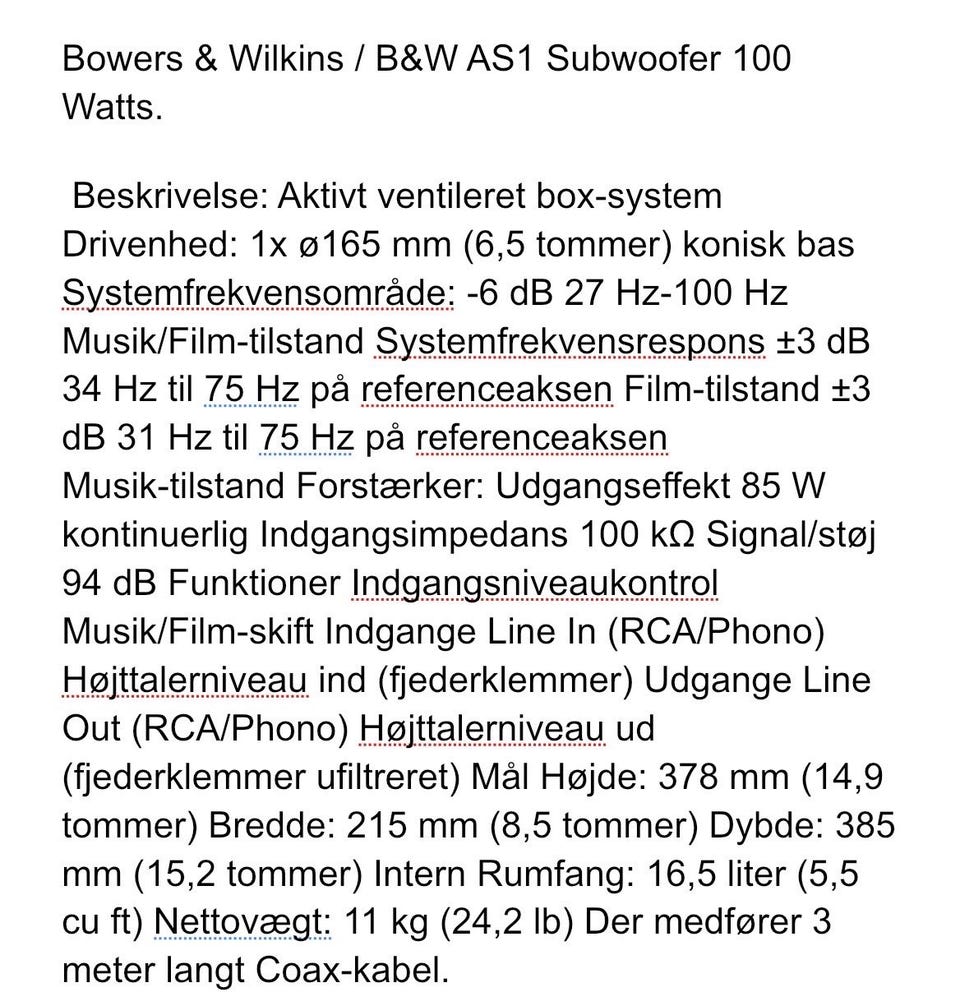 Bowers & Wilkins / B&W AS1 Subwoofer 100 Watts.

Beskrivelse: Aktivt ventileret box-system Drivenhed: 1x ø165 mm (6,5 tommer) konisk bas Systemfrekvensområde: -6 dB 27 Hz-100 Hz Musik/Film-tilstand Systemfrekvensrespons ±3 dB 34 Hz til 75 Hz på referenceaksen Film-tilstand ±3 dB 31 Hz til 75 Hz på referenceaksen Musik-tilstand Forstærker: Udgangseffekt 85 W kontinuerlig Indgangsimpedans 100 kΩ Signal/støj 94 dB Funktioner Indgangsniveaukontrol Musik/Film-skift Indgange Line In (RCA/Phono) Højttalerniveau ind (fjederklemmer) Udgange Line Out (RCA/Phono) Højttalerniveau ud (fjederklemmer ufiltreret) Mål Højde: 378 mm (14,9 tommer) Bredde: 215 mm (8,5 tommer) Dybde: 385 mm (15,2 tommer) Intern Rumfang: 16,5 liter (5,5 cu ft) Nettovægt: 11 kg (24,2 lb) Der medfører 3 meter langt Coax-kabel.